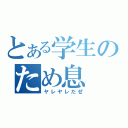 とある学生のため息

ヤレヤレだぜ